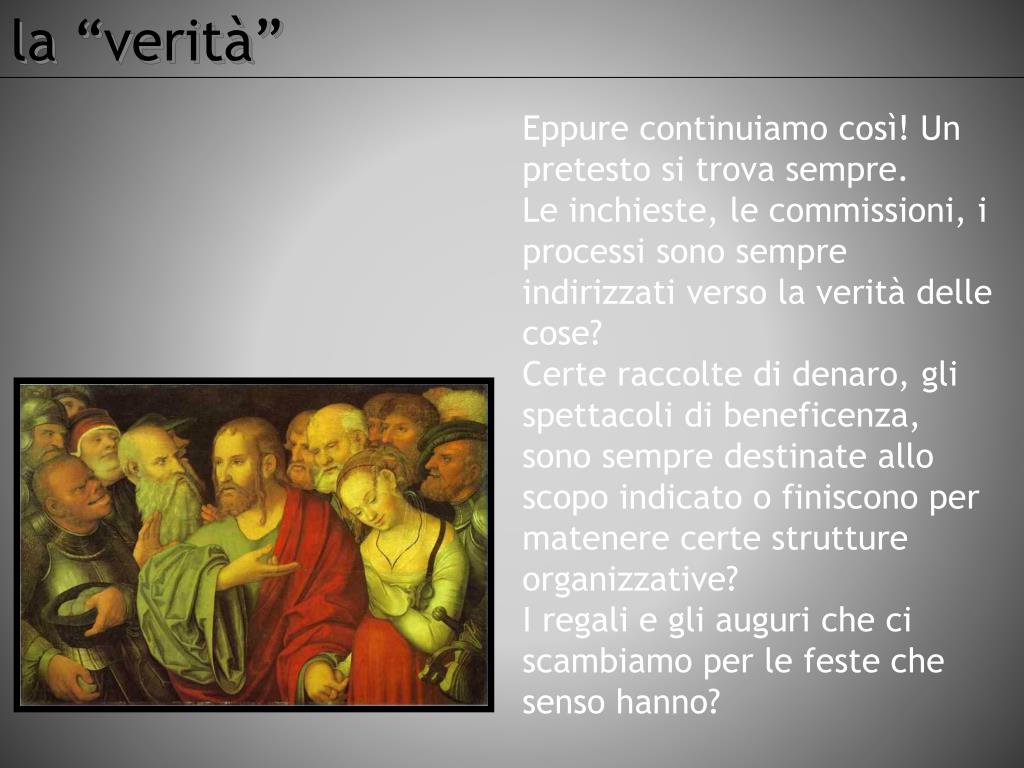 la “verità”

Eppure continuiamo così! Un pretesto si trova sempre.
Le inchieste, le commissioni, i processi sono sempre indirizzati verso la verità delle cose?
Certe raccolte di denaro, gli spettacoli di beneficenza, sono sempre destinate allo scopo indicato o finiscono per matenere certe strutture organizzative?
I regali e gli auguri che ci scambiamo per le feste che senso hanno?